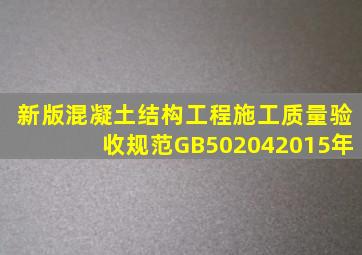 新版混凝土结构工程施工质量验收规范GB502042015年